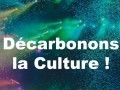 Décarbonons la Culture !